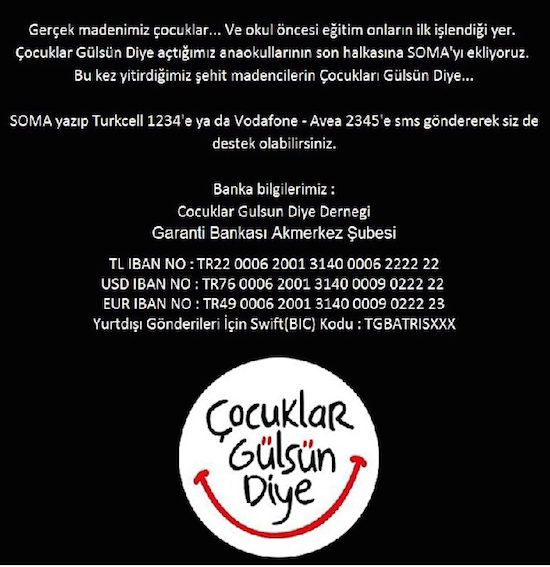 Gerçek madenimiz çocuklar... Ve okul öncesi eğitim onların ilk işlendiği yer. Çocuklar Gülsün Diye açtığımız anaokullarının son halkasına SOMA'yı ekliyoruz. Bu kez yitirdiğimiz şehit madencilerin Çocukları Gülsün Diye...

SOMA yazıp Turkcell 1234'e ya da Vodafone - Avea 2345'e sms göndererek siz de destek olabilirsiniz.

Banka bilgilerimiz :
Cocuklar Gulsun Diye Dernegi
Garanti Bankası Akmerkez Şubesi

TL IBAN NO : TR22 0006 2001 3140 0006 2222 22
USD IBAN NO : TR76 0006 2001 3140 0009 0222 22
EUR IBAN NO : TR49 0006 2001 3140 0009 0222 23
Yurtdışı Gönderileri İçin Swift(BIC) Kodu : TGBATRISXXX

Çocuklar Gülsün Diye